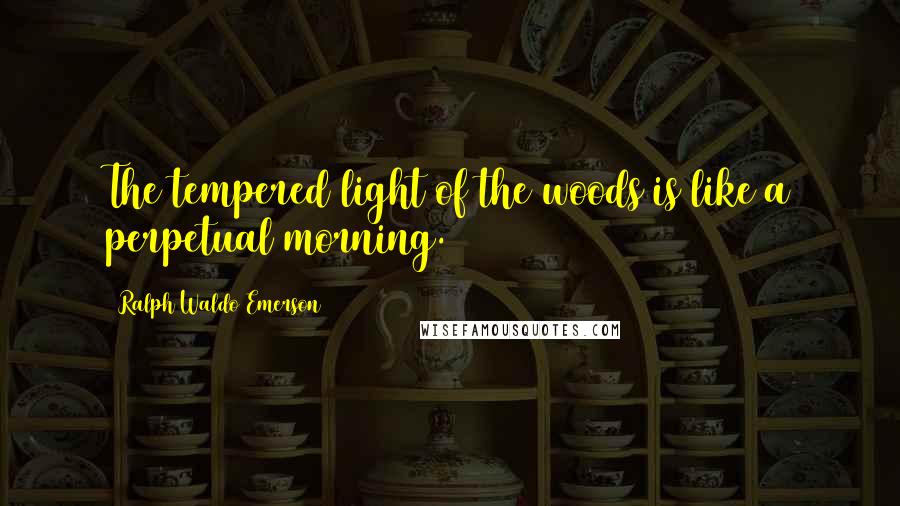 The tempered light of the woods is like a perpetual morning.

Ralph Waldo Emerson

WISEFAMOUSQUOTES.COM